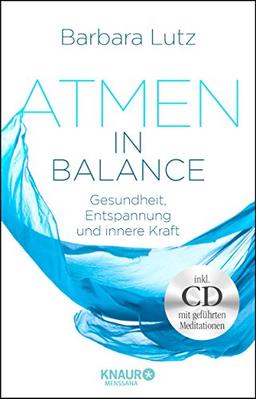 Barbara Lutz

ATMEN
IN
BALANCE

Gesundheit,
Entspannung
und innere Kraft

inkl.
CD
mit geführten
Meditationen

KNAUR
MENSSANA